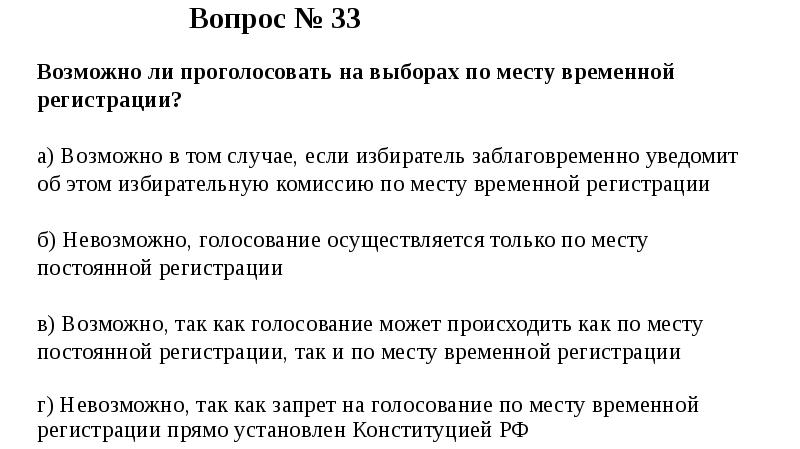 Вопрос № 33

Возможно ли проголосовать на выборах по месту временной регистрации?

а) Возможно в том случае, если избиратель заблаговременно уведомит об этом избирательную комиссию по месту временной регистрации

б) Невозможно, голосование осуществляется только по месту постоянной регистрации

в) Возможно, так как голосование может происходить как по месту постоянной регистрации, так и по месту временной регистрации

г) Невозможно, так как запрет на голосование по месту временной регистрации прямо установлен Конституцией РФ